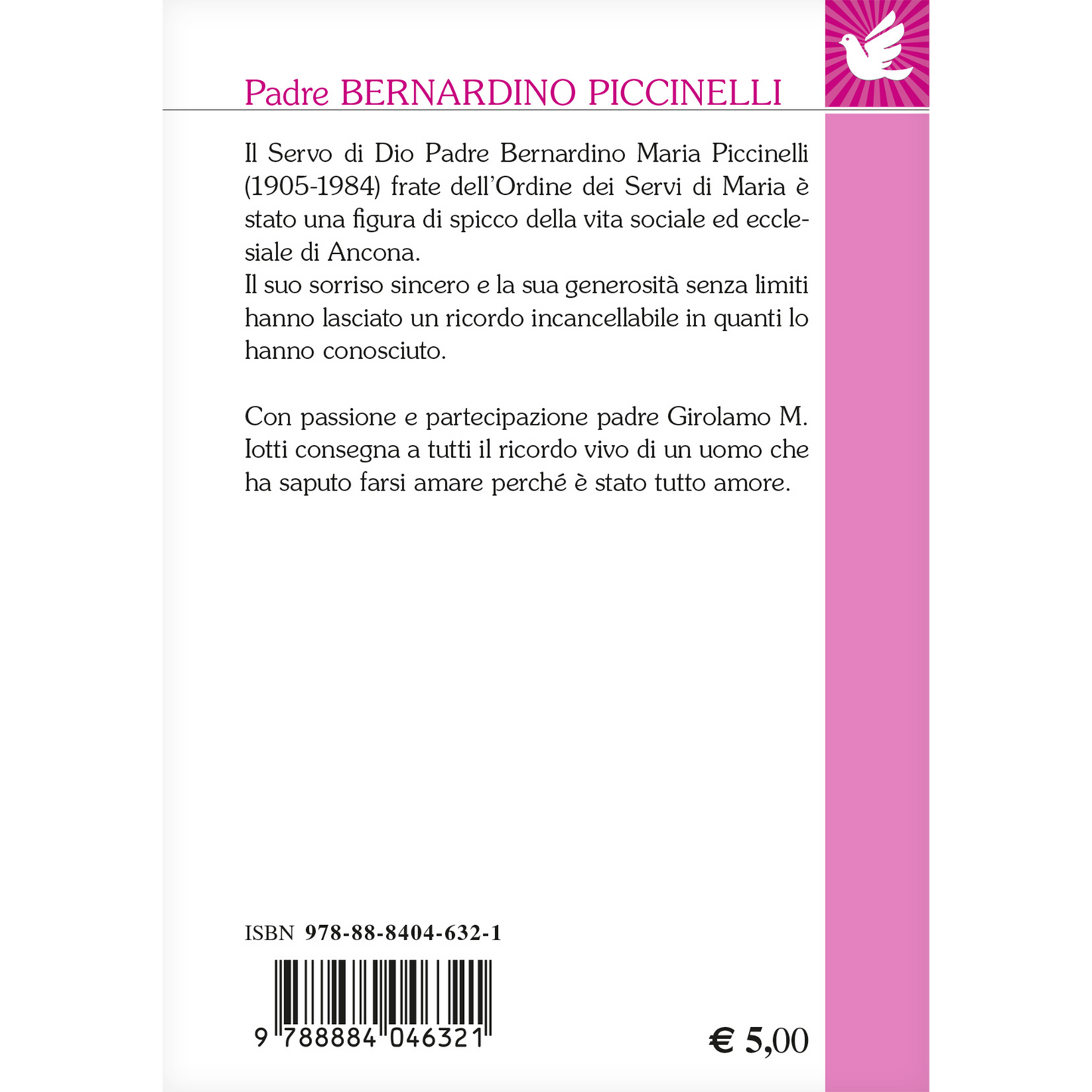 Padre BERNARDINO PICCINELLI

Il Servo di Dio Padre Bernardino Maria Piccinelli (1905-1984) frate dell'Ordine dei Servi di Maria è stato una figura di spicco della vita sociale ed ecclesiale di Ancona.
Il suo sorriso sincero e la sua generosità senza limiti hanno lasciato un ricordo incancellabile in quanti lo hanno conosciuto.

Con passione e partecipazione padre Girolamo M. Iotti consegna a tutti il ricordo vivo di un uomo che ha saputo farsi amare perché è stato tutto amore.

ISBN 978-88-8404-632-1

9 788884 046321

€ 5,00